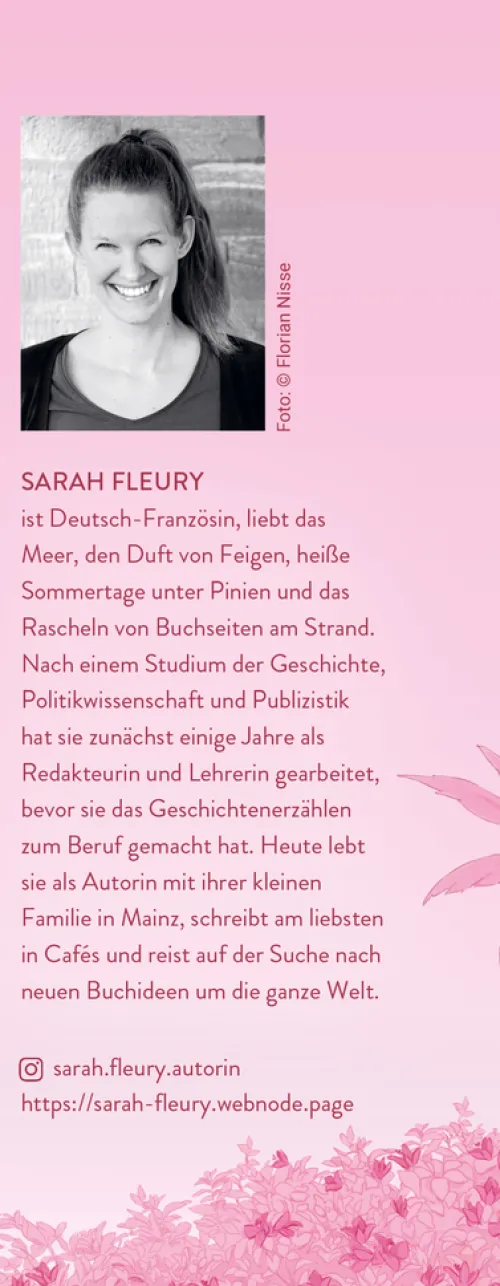 Foto: © Florian Nisse

SARAH FLEURY
ist Deutsch-Französin, liebt das Meer, den Duft von Feigen, heiße Sommertage unter Pinien und das Rascheln von Buchseiten am Strand. Nach einem Studium der Geschichte, Politikwissenschaft und Publizistik hat sie zunächst einige Jahre als Redakteurin und Lehrerin gearbeitet, bevor sie das Geschichtenerzählen zum Beruf gemacht hat. Heute lebt sie als Autorin mit ihrer kleinen Familie in Mainz, schreibt am liebsten in Cafés und reist auf der Suche nach neuen Buchideen um die ganze Welt.

sarah.fleury.autorin
https://sarah-fleury.webnode.page